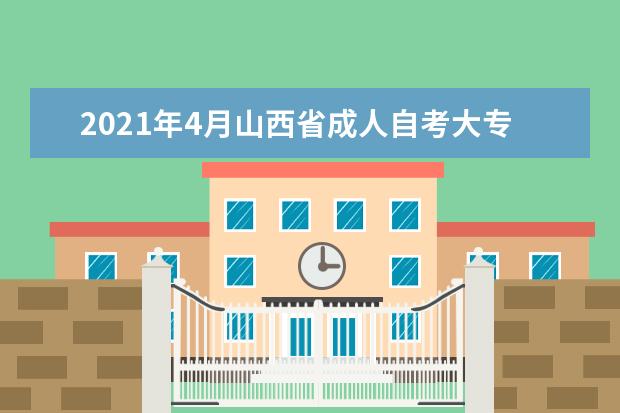 2021年4月山西省成人自考大专